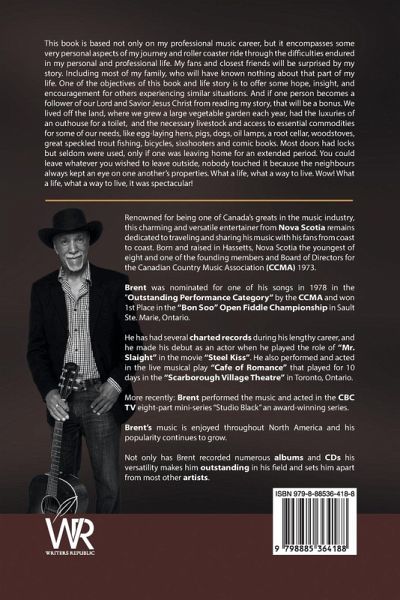 This book is based not only on my professional music career, but it encompasses some very personal aspects of my journey and roller coaster ride through the difficulties endured in my personal and professional life. My fans and closest friends will be surprised by my story. Including most of my family, who will have known nothing about that part of my life. One of the objectives of this book and life story is to offer some hope, insight, and encouragement for others experiencing similar situations. And if one person becomes a follower of our Lord and Savior Jesus Christ from reading my story, that will be a bonus. We lived off the land, where we grew a large vegetable garden each year, had the luxuries of an outhouse for a toilet, and the necessary livestock and access to essential commodities for some of our needs, like egg-laying hens, pigs, dogs, oil lamps, a root cellar, woodstoves, great speckled trout fishing, bicycles, sixshooters and comic books. Most doors had locks but seldom were used, only if one was leaving home for an extended period. You could leave whatever you wished to leave outside, nobody touched it because the neighbours always kept an eye on one another's properties. What a life, what a way to live. Wow! What a life, what a way to live, it was spectacular!

Renowned for being one of Canada's greats in the music industry, this charming and versatile entertainer from Nova Scotia remains dedicated to traveling and sharing his music with his fans from coast to coast. Born and raised in Hassetts, Nova Scotia the youngest of eight and one of the founding members and Board of Directors for the Canadian Country Music Association (CCMA) 1973.

Brent was nominated for one of his songs in 1978 in the "Outstanding Performance Category" by the CCMA and won 1st Place in the "Bon Soo" Open Fiddle Championship in Sault Ste. Marie, Ontario.

He has had several charted records during his lengthy career, and he made his debut as an actor when he played the role of "Mr. Slaight" in the movie "Steel Kiss". He also performed and acted in the live musical play "Cafe of Romance" that played for 10 days in the "Scarborough Village Theatre" in Toronto, Ontario.

More recently: Brent performed the music and acted in the CBC TV eight-part mini-series "Studio Black" an award-winning series.

Brent's music is enjoyed throughout North America and his popularity continues to grow.

Not only has Brent recorded numerous albums and CDs his versatility makes him outstanding in his field and sets him apart from most other artists.

WR
WRITERS REPUBLIC

ISBN 979-8-88536-418-8

9 798885 364188